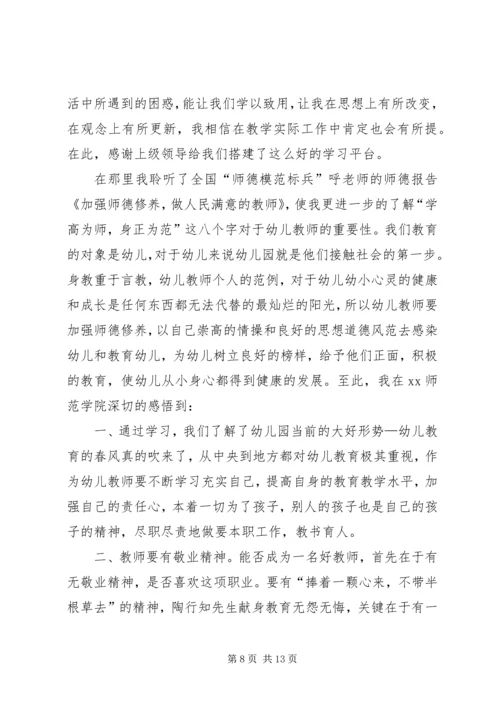 活中所遇到的困惑，能让我们学以致用，让我在思想上有所改变，在观念上有所更新，我相信在教学实际工作中肯定也会有所提。在此，感谢上级领导给我们搭建了这么好的学习平台。

在那里我聆听了全国“师德模范标兵”呼老师的师德报告《加强师德修养，做人民满意的教师》，使我更进一步的了解“学高为师，身正为范”这八个字对于幼儿教师的重要性。我们教育的对象是幼儿，对于幼儿来说幼儿园就是他们接触社会的第一步。身教重于言教，幼儿教师个人的范例，对于幼儿幼小心灵的健康和成长是任何东西都无法代替的最灿烂的阳光，所以幼儿教师要加强师德修养，以自己崇高的情操和良好的思想道德风范去感染幼儿和教育幼儿，为幼儿树立良好的榜样，给予他们正面，积极的教育，使幼儿从小身心都得到健康的发展。至此，我在xx师范学院深切的感悟到：

一、通过学习，我们了解了幼儿园当前的大好形势—幼儿教育的春风真的吹来了，从中央到地方都对幼儿教育极其重视，作为幼儿教师要不断学习充实自己，提高自身的教育教学水平，加强自己的责任心，本着一切为了孩子，别人的孩子也是自己的孩子的精神，尽职尽责地做要本职工作，教书育人。

二、教师要有敬业精神。能否成为一名好教师，首先在于有无敬业精神，是否喜欢这项职业。要有“捧着一颗心来，不带半根草去”的精神，陶行知先生献身教育无怨无悔，关键在于有一

第 8 页 共 13 页